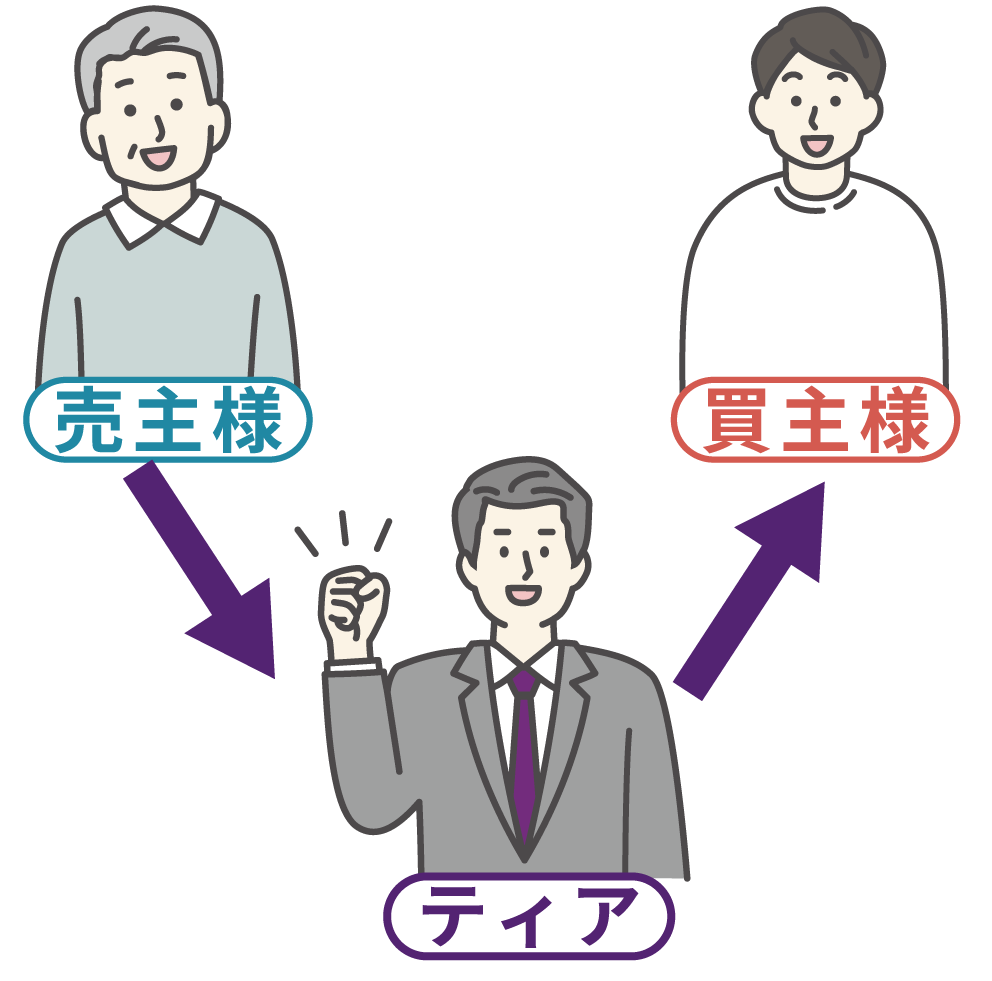 売主様

買主様

ティア